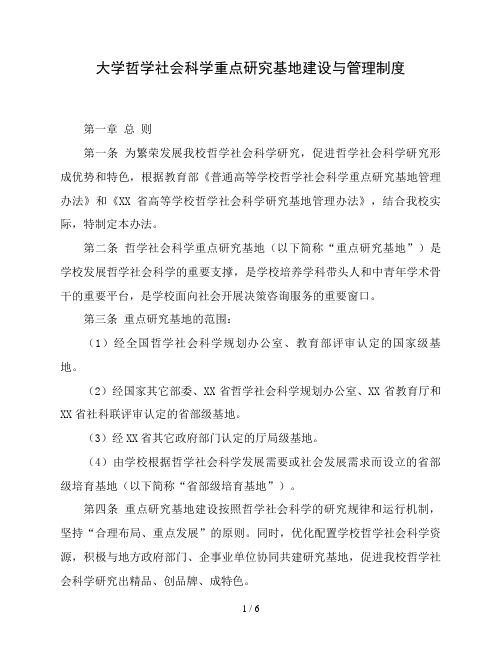 大学哲学社会科学重点研究基地建设与管理制度

第一章 总 则

第一条 为繁荣发展我校哲学社会科学研究，促进哲学社会科学研究形成优势和特色，根据教育部《普通高等学校哲学社会科学重点研究基地管理办法》和《XX 省高等学校哲学社会科学研究基地管理办法》，结合我校实际，特制定本办法。

第二条 哲学社会科学重点研究基地（以下简称“重点研究基地”）是学校发展哲学社会科学的重要支撑，是学校培养学科带头人和中青年学术骨干的重要平台，是学校面向社会开展决策咨询服务的重要窗口。

第三条 重点研究基地的范围：

（1）经全国哲学社会科学规划办公室、教育部评审认定的国家级基地。

（2）经国家其它部委、XX 省哲学社会科学规划办公室、XX 省教育厅和 XX 省社科联评审认定的省部级基地。

（3）经 XX 省其它政府部门认定的厅局级基地。

（4）由学校根据哲学社会科学发展需要或社会发展需求而设立的省部级培育基地（以下简称“省部级培育基地”）。

第四条 重点研究基地建设按照哲学社会科学的研究规律和运行机制，坚持“合理布局、重点发展”的原则。同时，优化配置学校哲学社会科学资源，积极与地方政府部门、企事业单位协同共建研究基地，促进我校哲学社会科学研究出精品、创品牌、成特色。

1 / 6